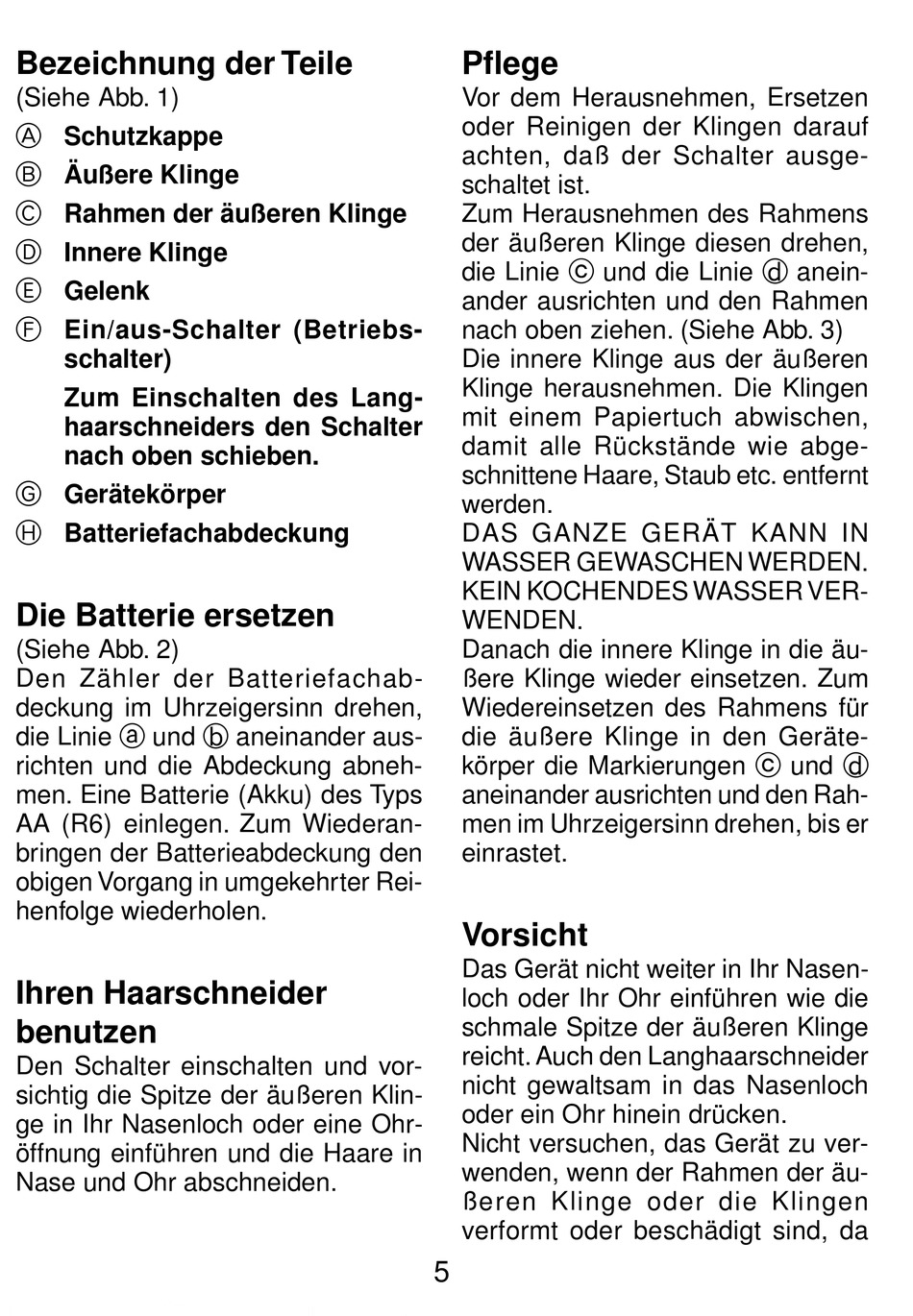 Bezeichnung der Teile
(Siehe Abb. 1)
Ⓐ Schutzkappe
Ⓑ Äußere Klinge
Ⓒ Rahmen der äußeren Klinge
Ⓓ Innere Klinge
Ⓔ Gelenk
Ⓕ Ein/aus-Schalter (Betriebsschalter)
Zum Einschalten des Langhaarschneiders den Schalter nach oben schieben.
Ⓖ Gerätekörper
Ⓗ Batteriefachabdeckung

Die Batterie ersetzen
(Siehe Abb. 2)
Den Zähler der Batteriefachabdeckung im Uhrzeigersinn drehen, die Linie ⓐ und ⓑ aneinander ausrichten und die Abdeckung abnehmen. Eine Batterie (Akku) des Typs AA (R6) einlegen. Zum Wiederanbringen der Batterieabdeckung den obigen Vorgang in umgekehrter Reihenfolge wiederholen.

Ihren Haarschneider benutzen
Den Schalter einschalten und vorsichtig die Spitze der äußeren Klinge in Ihr Nasenloch oder eine Ohröffnung einführen und die Haare in Nase und Ohr abschneiden.

Pflege
Vor dem Herausnehmen, Ersetzen oder Reinigen der Klingen darauf achten, daß der Schalter ausgeschaltet ist.
Zum Herausnehmen des Rahmens der äußeren Klinge diesen drehen, die Linie ⓒ und die Linie ⓓ aneinander ausrichten und den Rahmen nach oben ziehen. (Siehe Abb. 3)
Die innere Klinge aus der äußeren Klinge herausnehmen. Die Klingen mit einem Papiertuch abwischen, damit alle Rückstände wie abgeschnittene Haare, Staub etc. entfernt werden.
DAS GANZE GERÄT KANN IN WASSER GEWASCHEN WERDEN. KEIN KOCHENDES WASSER VERWENDEN.
Danach die innere Klinge in die äußere Klinge wieder einsetzen. Zum Wiedereinsetzen des Rahmens für die äußere Klinge in den Gerätekörper die Markierungen ⓒ und ⓓ aneinander ausrichten und den Rahmen im Uhrzeigersinn drehen, bis er einrastet.

Vorsicht
Das Gerät nicht weiter in Ihr Nasenloch oder Ihr Ohr einführen wie die schmale Spitze der äußeren Klinge reicht. Auch den Langhaarschneider nicht gewaltsam in das Nasenloch oder ein Ohr hinein drücken.
Nicht versuchen, das Gerät zu verwenden, wenn der Rahmen der äußeren Klinge oder die Klingen verformt oder beschädigt sind, da

5